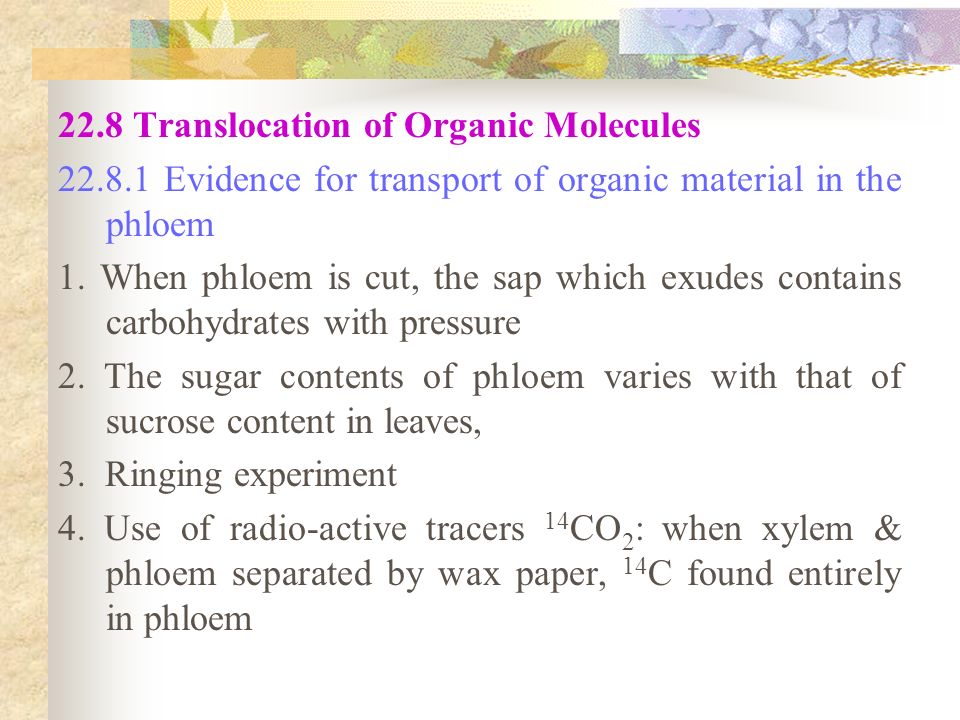 22.8 Translocation of Organic Molecules

22.8.1 Evidence for transport of organic material in the phloem

1. When phloem is cut, the sap which exudes contains carbohydrates with pressure

2. The sugar contents of phloem varies with that of sucrose content in leaves,

3. Ringing experiment

4. Use of radio-active tracers $^{14}CO_2$: when xylem & phloem separated by wax paper, $^{14}C$ found entirely in phloem